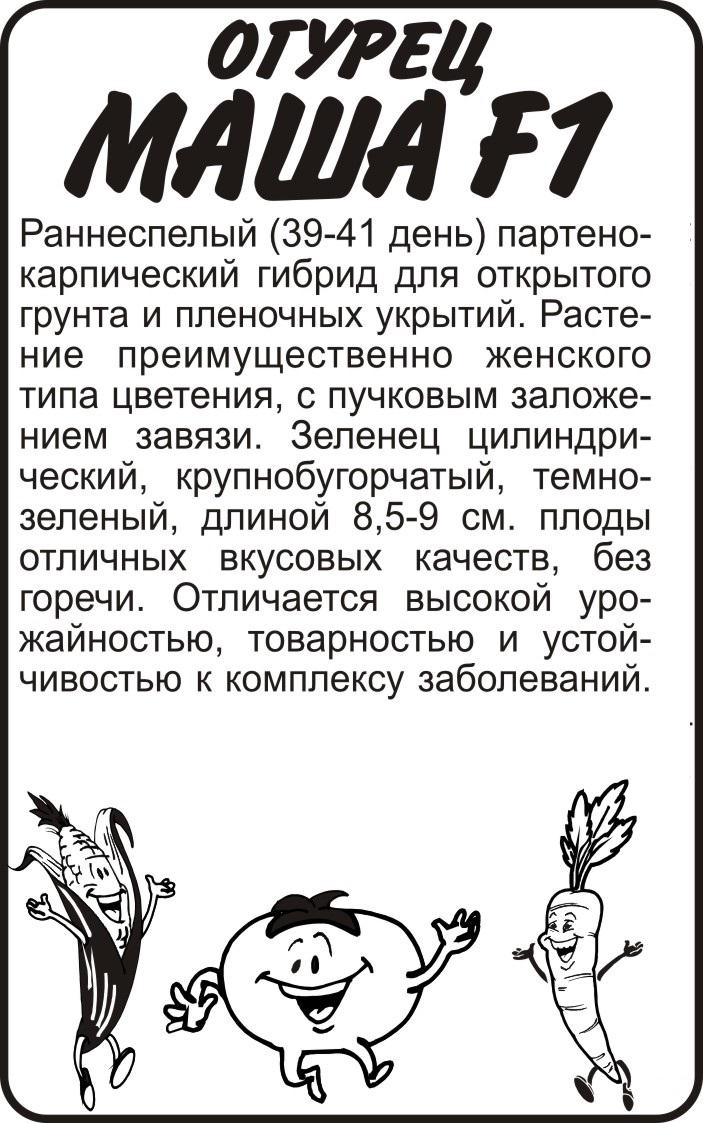 ОГУРЕЦ
МАША F1

Раннеспелый (39-41 день) партенокарпический гибрид для открытого грунта и пленочных укрытий. Растение преимущественно женского типа цветения, с пучковым заложением завязи. Зеленец цилиндрический, крупнобугорчатый, темнозеленый, длиной 8,5-9 см. плоды отличных вкусовых качеств, без горечи. Отличается высокой урожайностью, товарностью и устойчивостью к комплексу заболеваний.